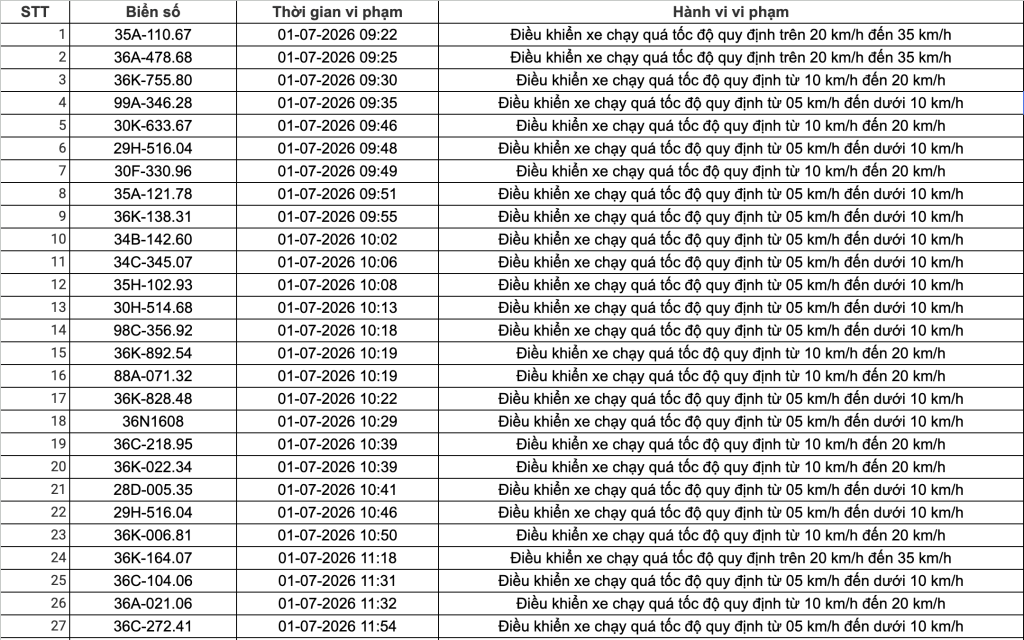 | STT | Biển số | Thời gian vi phạm | Hành vi vi phạm |
|---|---|---|---|
| 1 | 35A-110.67 | 01-07-2026 09:22 | Điều khiển xe chạy quá tốc độ quy định trên 20 km/h đến 35 km/h |
| 2 | 36A-478.68 | 01-07-2026 09:25 | Điều khiển xe chạy quá tốc độ quy định trên 20 km/h đến 35 km/h |
| 3 | 36K-755.80 | 01-07-2026 09:30 | Điều khiển xe chạy quá tốc độ quy định từ 10 km/h đến 20 km/h |
| 4 | 99A-346.28 | 01-07-2026 09:35 | Điều khiển xe chạy quá tốc độ quy định từ 05 km/h đến dưới 10 km/h |
| 5 | 30K-633.67 | 01-07-2026 09:46 | Điều khiển xe chạy quá tốc độ quy định từ 10 km/h đến 20 km/h |
| 6 | 29H-516.04 | 01-07-2026 09:48 | Điều khiển xe chạy quá tốc độ quy định từ 05 km/h đến dưới 10 km/h |
| 7 | 30F-330.96 | 01-07-2026 09:49 | Điều khiển xe chạy quá tốc độ quy định từ 10 km/h đến 20 km/h |
| 8 | 35A-121.78 | 01-07-2026 09:51 | Điều khiển xe chạy quá tốc độ quy định từ 05 km/h đến dưới 10 km/h |
| 9 | 36K-138.31 | 01-07-2026 09:55 | Điều khiển xe chạy quá tốc độ quy định từ 05 km/h đến dưới 10 km/h |
| 10 | 34B-142.60 | 01-07-2026 10:02 | Điều khiển xe chạy quá tốc độ quy định từ 05 km/h đến dưới 10 km/h |
| 11 | 34C-345.07 | 01-07-2026 10:06 | Điều khiển xe chạy quá tốc độ quy định từ 05 km/h đến dưới 10 km/h |
| 12 | 35H-102.93 | 01-07-2026 10:08 | Điều khiển xe chạy quá tốc độ quy định từ 05 km/h đến dưới 10 km/h |
| 13 | 30H-514.68 | 01-07-2026 10:13 | Điều khiển xe chạy quá tốc độ quy định từ 05 km/h đến dưới 10 km/h |
| 14 | 98C-356.92 | 01-07-2026 10:18 | Điều khiển xe chạy quá tốc độ quy định từ 05 km/h đến dưới 10 km/h |
| 15 | 36K-892.54 | 01-07-2026 10:19 | Điều khiển xe chạy quá tốc độ quy định từ 10 km/h đến 20 km/h |
| 16 | 88A-071.32 | 01-07-2026 10:19 | Điều khiển xe chạy quá tốc độ quy định từ 10 km/h đến 20 km/h |
| 17 | 36K-828.48 | 01-07-2026 10:22 | Điều khiển xe chạy quá tốc độ quy định từ 05 km/h đến dưới 10 km/h |
| 18 | 36N1608 | 01-07-2026 10:29 | Điều khiển xe chạy quá tốc độ quy định từ 05 km/h đến dưới 10 km/h |
| 19 | 36C-218.95 | 01-07-2026 10:39 | Điều khiển xe chạy quá tốc độ quy định từ 10 km/h đến 20 km/h |
| 20 | 36K-022.34 | 01-07-2026 10:39 | Điều khiển xe chạy quá tốc độ quy định từ 10 km/h đến 20 km/h |
| 21 | 28D-005.35 | 01-07-2026 10:41 | Điều khiển xe chạy quá tốc độ quy định từ 05 km/h đến dưới 10 km/h |
| 22 | 29H-516.04 | 01-07-2026 10:46 | Điều khiển xe chạy quá tốc độ quy định từ 05 km/h đến dưới 10 km/h |
| 23 | 36K-006.81 | 01-07-2026 10:50 | Điều khiển xe chạy quá tốc độ quy định từ 10 km/h đến 20 km/h |
| 24 | 36K-164.07 | 01-07-2026 11:18 | Điều khiển xe chạy quá tốc độ quy định trên 20 km/h đến 35 km/h |
| 25 | 36C-104.06 | 01-07-2026 11:31 | Điều khiển xe chạy quá tốc độ quy định từ 05 km/h đến dưới 10 km/h |
| 26 | 36A-021.06 | 01-07-2026 11:32 | Điều khiển xe chạy quá tốc độ quy định từ 10 km/h đến 20 km/h |
| 27 | 36C-272.41 | 01-07-2026 11:54 | Điều khiển xe chạy quá tốc độ quy định từ 05 km/h đến dưới 10 km/h |